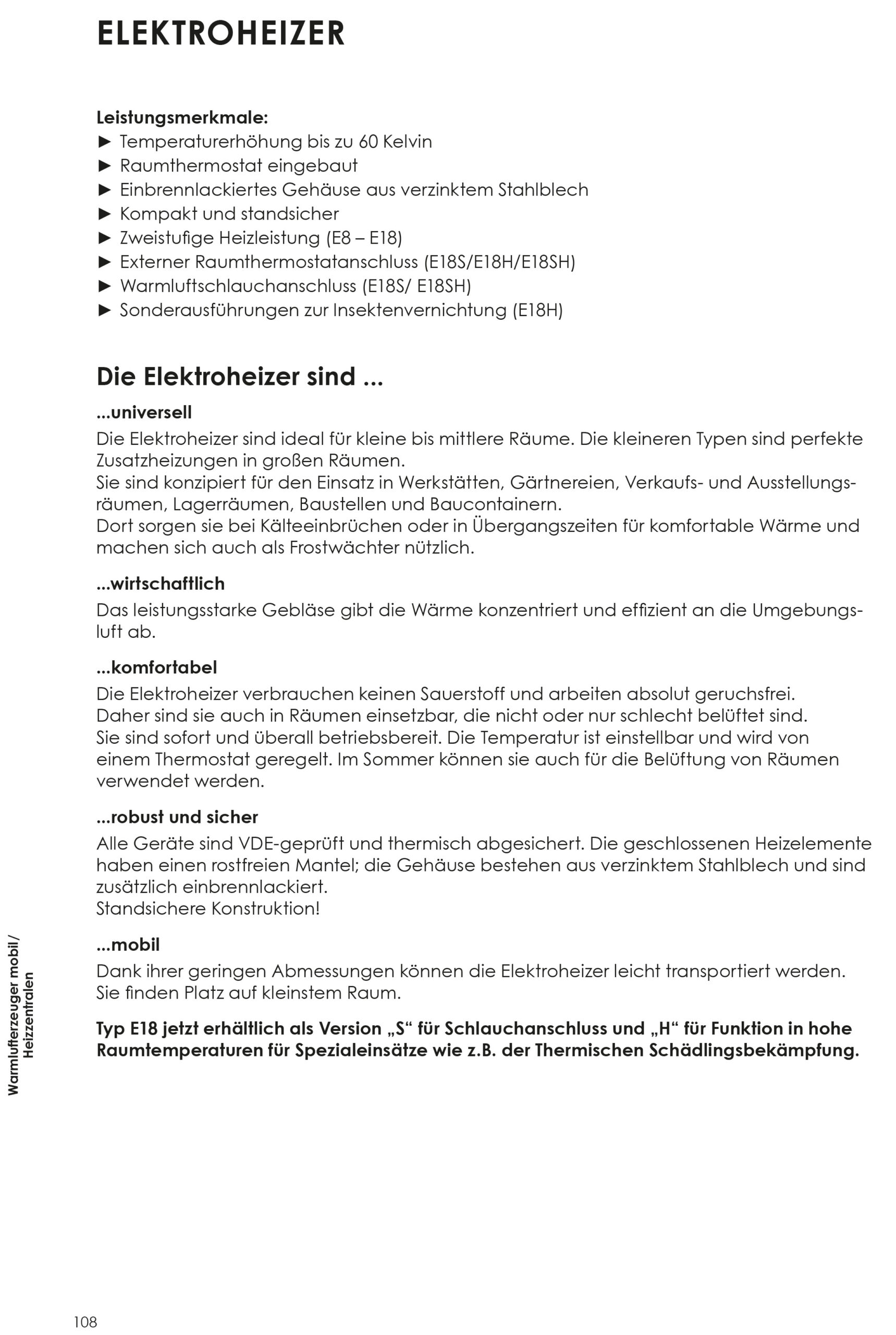 ELEKTROHEIZER

Leistungsmerkmale:
► Temperaturerhöhung bis zu 60 Kelvin
► Raumthermostat eingebaut
► Einbrennlackiertes Gehäuse aus verzinktem Stahlblech
► Kompakt und standsicher
► Zweistufige Heizleistung (E8 – E18)
► Externer Raumthermostatanschluss (E18S/E18H/E18SH)
► Warmluftschlauchanschluss (E18S/ E18SH)
► Sonderausführungen zur Insektenvernichtung (E18H)

Die Elektroheizer sind ...

...universell
Die Elektroheizer sind ideal für kleine bis mittlere Räume. Die kleineren Typen sind perfekte Zusatzheizungen in großen Räumen.
Sie sind konzipiert für den Einsatz in Werkstätten, Gärtnereien, Verkaufs- und Ausstellungsräumen, Lagerräumen, Baustellen und Baucontainern.
Dort sorgen sie bei Kälteeinbrüchen oder in Übergangszeiten für komfortable Wärme und machen sich auch als Frostwächter nützlich.

...wirtschaftlich
Das leistungsstarke Gebläse gibt die Wärme konzentriert und effizient an die Umgebungsluft ab.

...komfortabel
Die Elektroheizer verbrauchen keinen Sauerstoff und arbeiten absolut geruchsfrei.
Daher sind sie auch in Räumen einsetzbar, die nicht oder nur schlecht belüftet sind.
Sie sind sofort und überall betriebsbereit. Die Temperatur ist einstellbar und wird von einem Thermostat geregelt. Im Sommer können sie auch für die Belüftung von Räumen verwendet werden.

...robust und sicher
Alle Geräte sind VDE-geprüft und thermisch abgesichert. Die geschlossenen Heizelemente haben einen rostfreien Mantel; die Gehäuse bestehen aus verzinktem Stahlblech und sind zusätzlich einbrennlackiert.
Standsichere Konstruktion!

...mobil
Dank ihrer geringen Abmessungen können die Elektroheizer leicht transportiert werden.
Sie finden Platz auf kleinstem Raum.

Typ E18 jetzt erhältlich als Version „S“ für Schlauchanschluss und „H“ für Funktion in hohe Raumtemperaturen für Spezialeinsätze wie z.B. der Thermischen Schädlingsbekämpfung.

Warmlufterzeuger mobil/ Heizzentralen

108